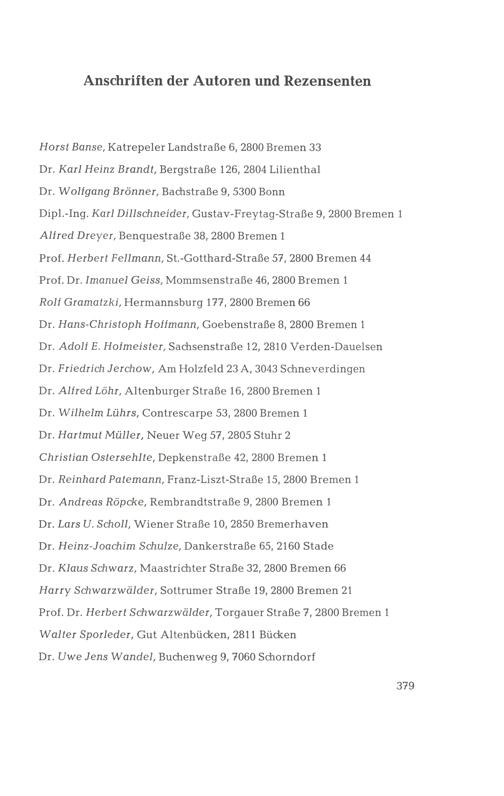 Anschriften der Autoren und Rezensenten

Horst Banse, Katrepeler Landstraße 6, 2800 Bremen 33

Dr. Karl Heinz Brandt, Bergstraße 126, 2804 Lilienthal

Dr. Wolfgang Brönner, Bachstraße 9, 5300 Bonn

Dipl.-Ing. Karl Dillschneider, Gustav-Freytag-Straße 9, 2800 Bremen 1

Alfred Dreyer, Benquestraße 38, 2800 Bremen 1

Prof. Herbert Fellmann, St.-Gotthard-Straße 57, 2800 Bremen 44

Prof. Dr. Imanuel Geiss, Mommsenstraße 46, 2800 Bremen 1

Rolf Gramatzki, Hermannsburg 177, 2800 Bremen 66

Dr. Hans-Christoph Hoffmann, Goebenstraße 8, 2800 Bremen 1

Dr. Adolf E. Hofmeister, Sachsenstraße 12, 2810 Verden-Dauelsen

Dr. Friedrich Jerchow, Am Holzfeld 23 A, 3043 Schneverdingen

Dr. Alfred Löhr, Altenburger Straße 16, 2800 Bremen 1

Dr. Wilhelm Lührs, Contrescarpe 53, 2800 Bremen 1

Dr. Hartmut Müller, Neuer Weg 57, 2805 Stuhr 2

Christian Ostersehlte, Depkenstraße 42, 2800 Bremen 1

Dr. Reinhard Patemann, Franz-Liszt-Straße 15, 2800 Bremen 1

Dr. Andreas Röpcke, Rembrandtstraße 9, 2800 Bremen 1

Dr. Lars U. Scholl, Wiener Straße 10, 2850 Bremerhaven

Dr. Heinz-Joachim Schulze, Dankerstraße 65, 2160 Stade

Dr. Klaus Schwarz, Maastrichter Straße 32, 2800 Bremen 66

Harry Schwarzwälder, Sottrumer Straße 19, 2800 Bremen 21

Prof. Dr. Herbert Schwarzwälder, Torgauer Straße 7, 2800 Bremen 1

Walter Sporleder, Gut Altenbücken, 2811 Bücken

Dr. Uwe Jens Wandel, Buchenweg 9, 7060 Schorndorf

379